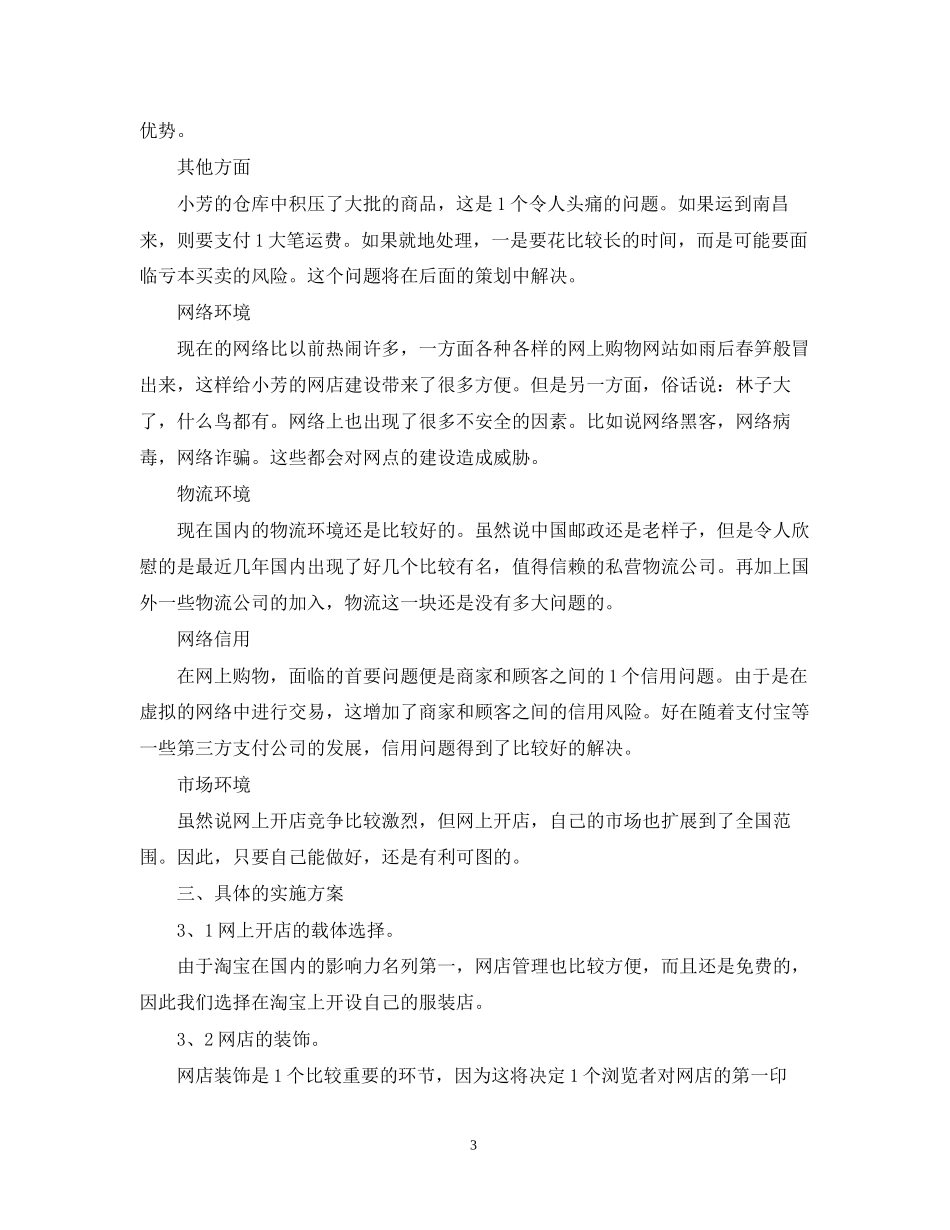 优势。

其他方面

小芳的仓库中积压了大批的商品，这是1个令人头痛的问题。如果运到南昌来，则要支付1大笔运费。如果就地处理，一是要花比较长的时间，而是可能要面临亏本买卖的风险。这个问题将在后面的策划中解决。

网络环境

现在的网络比以前热闹许多，一方面各种各样的网上购物网站如雨后春笋般冒出来，这样给小芳的网店建设带来了很多方便。但是另一方面，俗话说：林子大了，什么鸟都有。网络上也出现了很多不安全的因素。比如说网络黑客，网络病毒，网络诈骗。这些都会对网点的建设造成威胁。

物流环境

现在国内的物流环境还是比较好的。虽然说中国邮政还是老样子，但是令人欣慰的是最近几年国内出现了好几个比较有名，值得信赖的私营物流公司。再加上国外一些物流公司的加入，物流这一块还是没有多大问题的。

网络信用

在网上购物，面临的首要问题便是商家和顾客之间的1个信用问题。由于是在虚拟的网络中进行交易，这增加了商家和顾客之间的信用风险。好在随着支付宝等一些第三方支付公司的发展，信用问题得到了比较好的解决。

市场环境

虽然说网上开店竞争比较激烈，但网上开店，自己的市场也扩展到了全国范围。因此，只要自己能做好，还是有利可图的。

三、具体的实施方案

3、1网上开店的载体选择。

由于淘宝在国内的影响力名列第一，网店管理也比较方便，而且还是免费的，因此我们选择在淘宝上开设自己的服装店。

3、2网店的装饰。

网店装饰是1个比较重要的环节，因为这将决定1个浏览者对网店的第一印

3